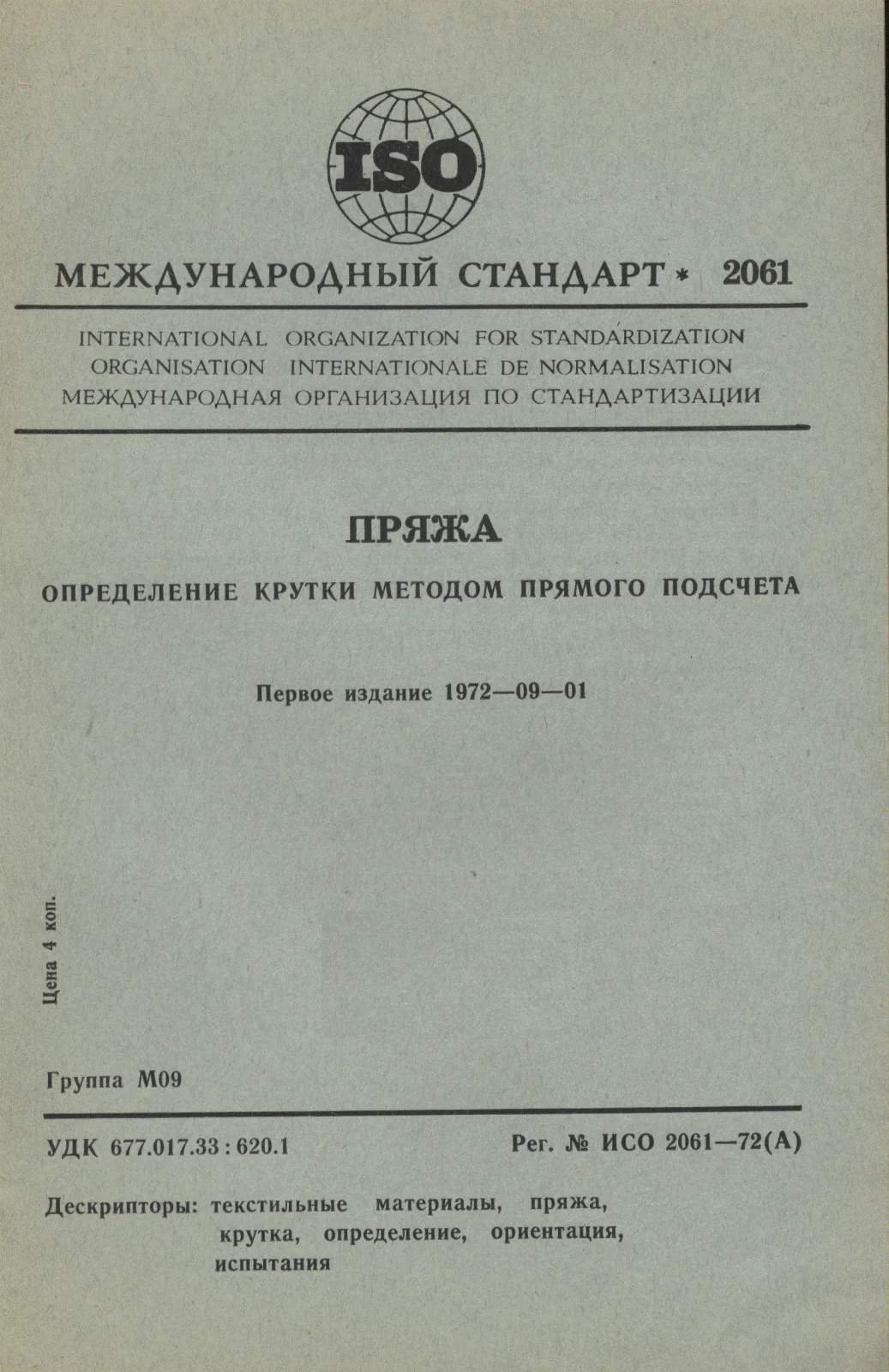 ISO

МЕЖДУНАРОДНЫЙ СТАНДАРТ * 2061

INTERNATIONAL ORGANIZATION FOR STANDARDIZATION
ORGANISATION INTERNATIONALE DE NORMALISATION
МЕЖДУНАРОДНАЯ ОРГАНИЗАЦИЯ ПО СТАНДАРТИЗАЦИИ

ПРЯЖА

ОПРЕДЕЛЕНИЕ КРУТКИ МЕТОДОМ ПРЯМОГО ПОДСЧЕТА

Первое издание 1972—09—01

Цена 4 коп.

Группа М09

УДК 677.017.33 : 620.1

Рег. № ИСО 2061—72(А)

Дескрипторы: текстильные материалы, пряжа, крутка, определение, ориентация, испытания